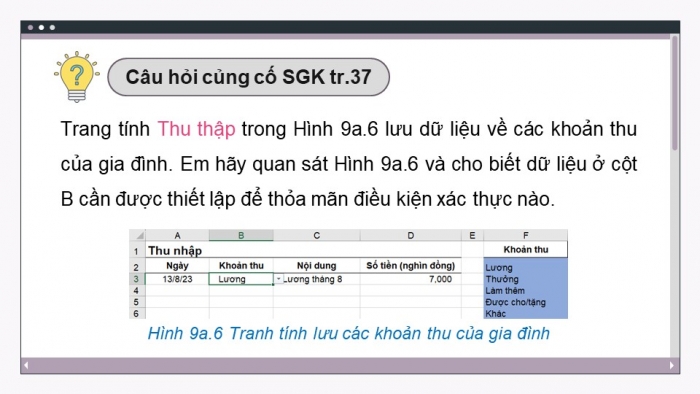 Câu hỏi củng cố SGK tr.37

Trang tính Thu thập trong Hình 9a.6 lưu dữ liệu về các khoản thu của gia đình. Em hãy quan sát Hình 9a.6 và cho biết dữ liệu ở cột B cần được thiết lập để thỏa mãn điều kiện xác thực nào.

| | A | B | C | D | E | F |
|---|---|---|---|---|---|---|
| 1 | Thu nhập | | | | | Khoản thu |
| 2 | Ngày | Khoản thu | Nội dung | Số tiền (nghìn đồng) | | Lương |
| 3 | 13/8/23 | Lương | Lương tháng 8 | 7,000 | | Thưởng |
| 4 | | | | | | Làm thêm |
| 5 | | | | | | Được cho/tặng |
| 6 | | | | | | Khác |

Hình 9a.6 Tranh tính lưu các khoản thu của gia đình